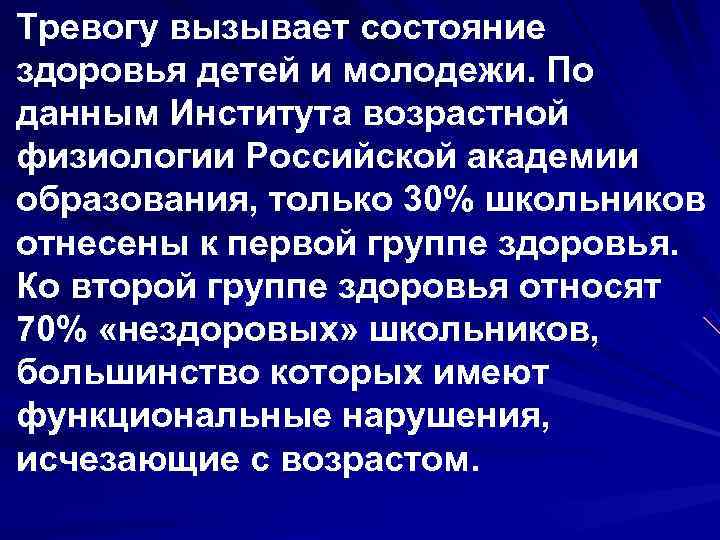 Тревогу вызывает состояние здоровья детей и молодежи. По данным Института возрастной физиологии Российской академии образования, только 30% школьников отнесены к первой группе здоровья. Ко второй группе здоровья относят 70% «нездоровых» школьников, большинство которых имеют функциональные нарушения, исчезающие с возрастом.